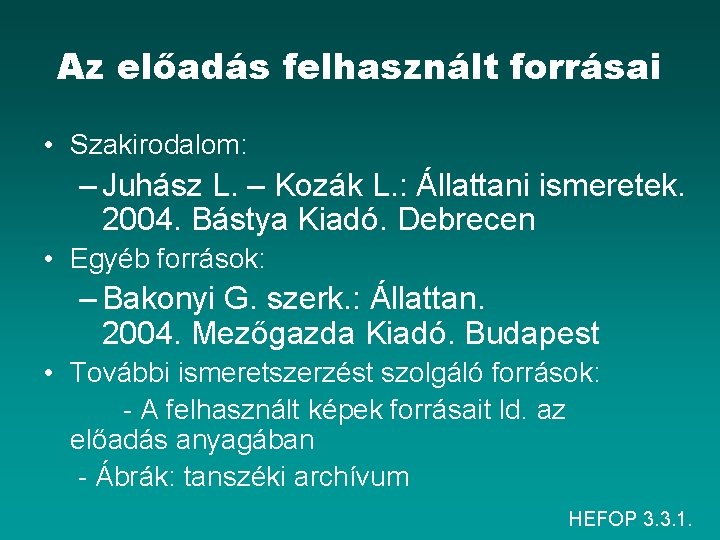 Az előadás felhasznált forrásai

• Szakirodalom:

– Juhász L. – Kozák L.: Állattani ismeretek. 2004. Bástya Kiadó. Debrecen

• Egyéb források:

– Bakonyi G. szerk.: Állattan. 2004. Mezőgazda Kiadó. Budapest

• További ismeretszerzést szolgáló források:

- A felhasznált képek forrásait ld. az előadás anyagában

- Ábrák: tanszéki archívum

HEFOP 3.3.1.